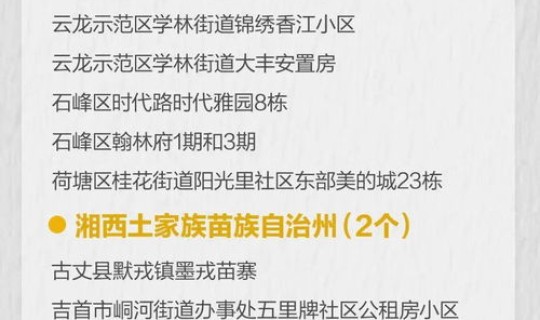 云龙示范区学林街道锦绣香江小区

云龙示范区学林街道大丰安置房

石峰区时代路时代雅园8栋

石峰区翰林府1期和3期

荷塘区桂花街道阳光里社区东部美的城23栋

● 湘西土家族苗族自治州（2个）

古丈县默戎镇墨戎苗寨

吉首市峒河街道办事处五里牌社区公租房小区